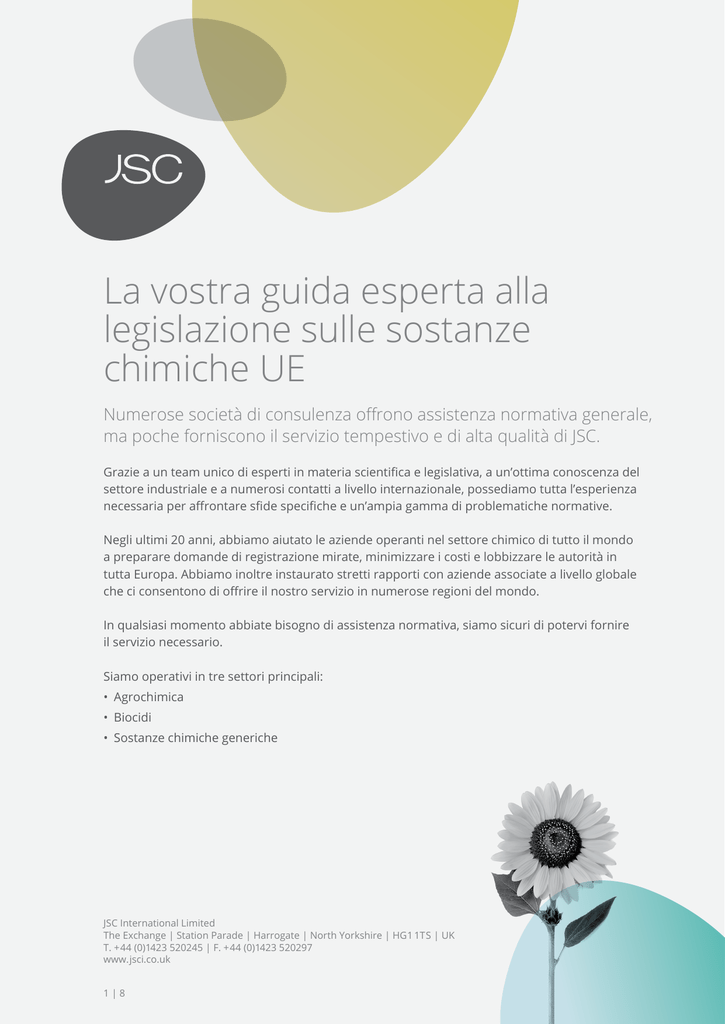 JSC

La vostra guida esperta alla legislazione sulle sostanze chimiche UE

Numerose società di consulenza offrono assistenza normativa generale, ma poche forniscono il servizio tempestivo e di alta qualità di JSC.

Grazie a un team unico di esperti in materia scientifica e legislativa, a un'ottima conoscenza del settore industriale e a numerosi contatti a livello internazionale, possediamo tutta l'esperienza necessaria per affrontare sfide specifiche e un'ampia gamma di problematiche normative.

Negli ultimi 20 anni, abbiamo aiutato le aziende operanti nel settore chimico di tutto il mondo a preparare domande di registrazione mirate, minimizzare i costi e lobbizzare le autorità in tutta Europa. Abbiamo inoltre instaurato stretti rapporti con aziende associate a livello globale che ci consentono di offrire il nostro servizio in numerose regioni del mondo.

In qualsiasi momento abbiate bisogno di assistenza normativa, siamo sicuri di potervi fornire il servizio necessario.

Siamo operativi in tre settori principali:
• Agrochimica
• Biocidi
• Sostanze chimiche generiche

JSC International Limited
The Exchange | Station Parade | Harrogate | North Yorkshire | HG1 1TS | UK
T. +44 (0)1423 520245 | F. +44 (0)1423 520297
www.jsci.co.uk

1 | 8